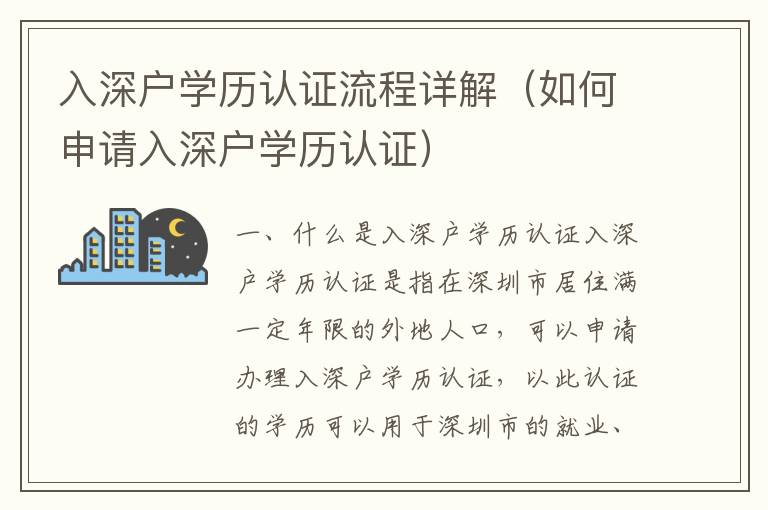 入深户学历认证流程详解（如何申请入深户学历认证）

一、什么是入深户学历认证入深户学历认证是指在深圳市居住满一定年限的外地人口，可以申请办理入深户学历认证，以此认证的学历可以用于深圳市的就业、